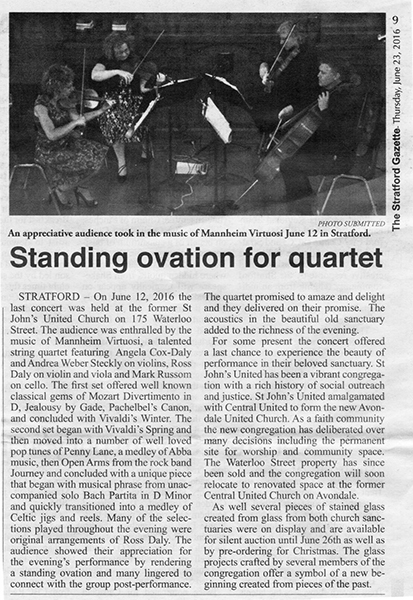 9

The Stratford Gazette- Thursday, June 23, 2016

PHOTO SUBMITTED

An appreciative audience took in the music of Mannheim Virtuosi June 12 in Stratford.

Standing ovation for quartet

STRATFORD – On June 12, 2016 the last concert was held at the former St John's United Church on 175 Waterloo Street. The audience was enthralled by the music of Mannheim Virtuosi, a talented string quartet featuring Angela Cox-Daly and Andrea Weber Steckly on violins, Ross Daly on violin and viola and Mark Russom on cello. The first set offered well known classical gems of Mozart Divertimento in D, Jealousy by Gade, Pachelbel's Canon, and concluded with Vivaldi's Winter. The second set began with Vivaldi's Spring and then moved into a number of well loved pop tunes of Penny Lane, a medley of Abba music, then Open Arms from the rock band Journey and concluded with a unique piece that began with musical phrase from unaccompanied solo Bach Partita in D Minor and quickly transitioned into a medley of Celtic jigs and reels. Many of the selections played throughout the evening were original arrangements of Ross Daly. The audience showed their appreciation for the evening's performance by rendering a standing ovation and many lingered to connect with the group post-performance.

The quartet promised to amaze and delight and they delivered on their promise. The acoustics in the beautiful old sanctuary added to the richness of the evening.

For some present the concert offered a last chance to experience the beauty of performance in their beloved sanctuary. St John's United has been a vibrant congregation with a rich history of social outreach and justice. St John's United amalgamated with Central United to form the new Avondale United Church. As a faith community the new congregation has deliberated over many decisions including the permanent site for worship and community space. The Waterloo Street property has since been sold and the congregation will soon relocate to renovated space at the former Central United Church on Avondale.

As well several pieces of stained glass created from glass from both church sanctuaries were on display and are available for silent auction until June 26th as well as by pre-ordering for Christmas. The glass projects crafted by several members of the congregation offer a symbol of a new beginning created from pieces of the past.